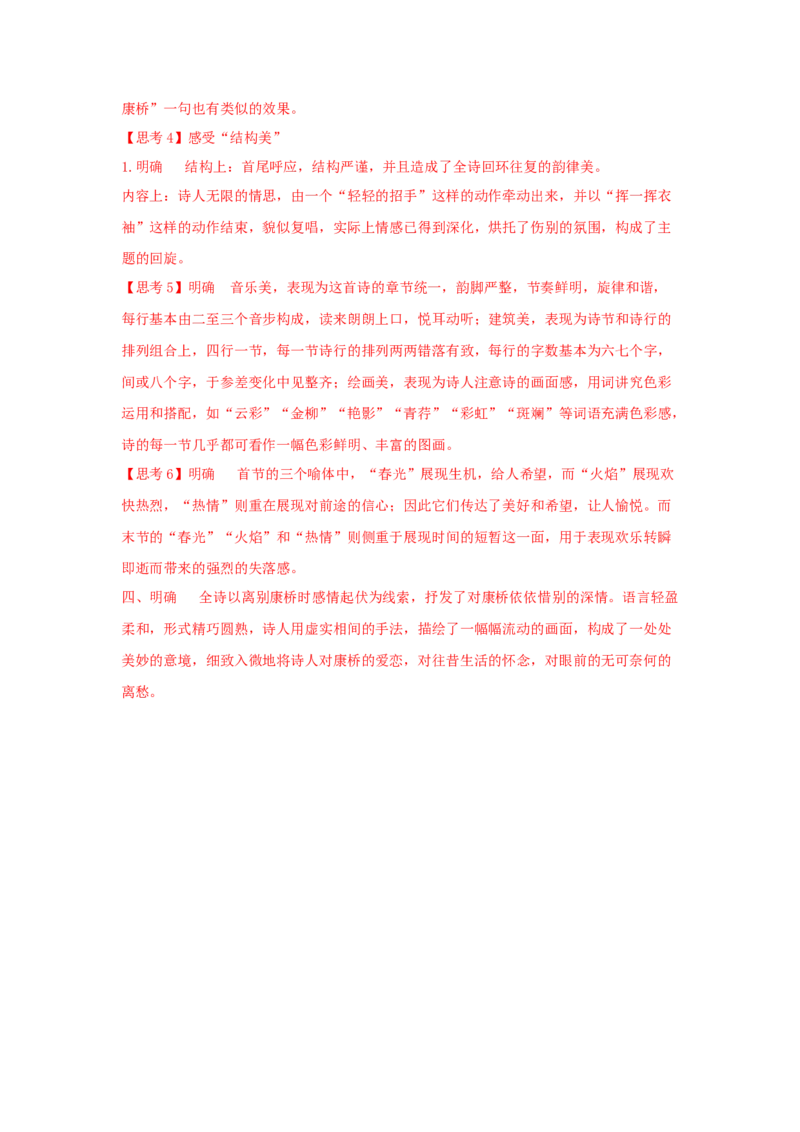 康桥”一句也有类似的效果。

【思考4】感受“结构美”

1.明确 结构上：首尾呼应，结构严谨，并且造成了全诗回环往复的韵律美。

内容上：诗人无限的情思，由一个“轻轻的招手”这样的动作牵动出来，并以“挥一挥衣袖”这样的动作结束，貌似复唱，实际上情感已得到深化，烘托了伤别的氛围，构成了主题的回旋。

【思考5】明确 音乐美，表现为这首诗的章节统一，韵脚严整，节奏鲜明，旋律和谐，每行基本由二至三个音步构成，读来朗朗上口，悦耳动听；建筑美，表现为诗节和诗行的排列组合上，四行一节，每一节诗行的排列两两错落有致，每行的字数基本为六七个字，间或八个字，于参差变化中见整齐；绘画美，表现为诗人注意诗的画面感，用词讲究色彩运用和搭配，如“云彩”“金柳”“艳影”“青荇”“彩虹”“斑斓”等词语充满色彩感，诗的每一节几乎都可看作一幅色彩鲜明、丰富的图画。

【思考6】明确 首节的三个喻体中，“春光”展现生机，给人希望，而“火焰”展现欢快热烈，“热情”则重在展现对前途的信心；因此它们传达了美好和希望，让人愉悦。而末节的“春光”“火焰”和“热情”则侧重于展现时间的短暂这一面，用于表现欢乐转瞬即逝而带来的强烈的失落感。

四、明确 全诗以离别康桥时感情起伏为线索，抒发了对康桥依依惜别的深情。语言轻盈柔和，形式精巧圆熟，诗人用虚实相间的手法，描绘了一幅幅流动的画面，构成了一处处美妙的意境，细致入微地将诗人对康桥的爱恋，对往昔生活的怀念，对眼前的无可奈何的离愁。